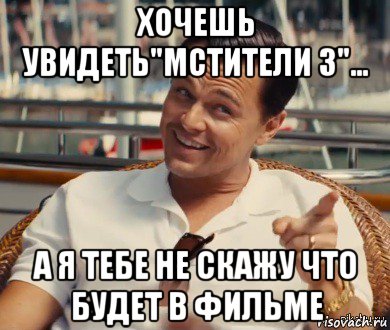 ХОЧЕШЬ УВИДЕТЬ"МСТИТЕЛИ 3"...

А Я ТЕБЕ НЕ СКАЖУ ЧТО БУДЕТ В ФИЛЬМЕ

risovach.ru